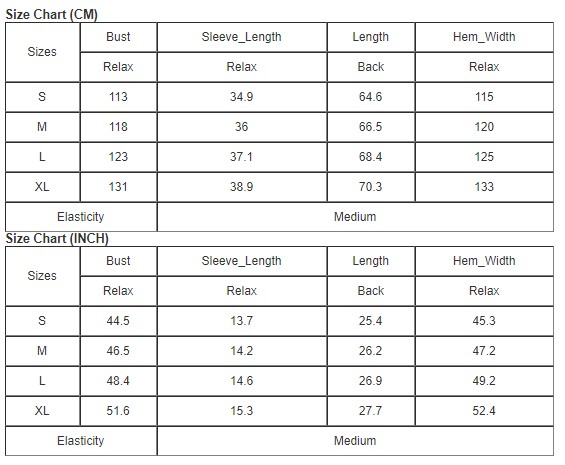 Size Chart (CM)

| Sizes | Bust | Sleeve_Length | Length | Hem_Width |
|---|---|---|---|---|
| | Relax | Relax | Back | Relax |
| S | 113 | 34.9 | 64.6 | 115 |
| M | 118 | 36 | 66.5 | 120 |
| L | 123 | 37.1 | 68.4 | 125 |
| XL | 131 | 38.9 | 70.3 | 133 |
| Elasticity | | Medium | | |

Size Chart (INCH)

| Sizes | Bust | Sleeve_Length | Length | Hem_Width |
|---|---|---|---|---|
| | Relax | Relax | Back | Relax |
| S | 44.5 | 13.7 | 25.4 | 45.3 |
| M | 46.5 | 14.2 | 26.2 | 47.2 |
| L | 48.4 | 14.6 | 26.9 | 49.2 |
| XL | 51.6 | 15.3 | 27.7 | 52.4 |
| Elasticity | | Medium | | |